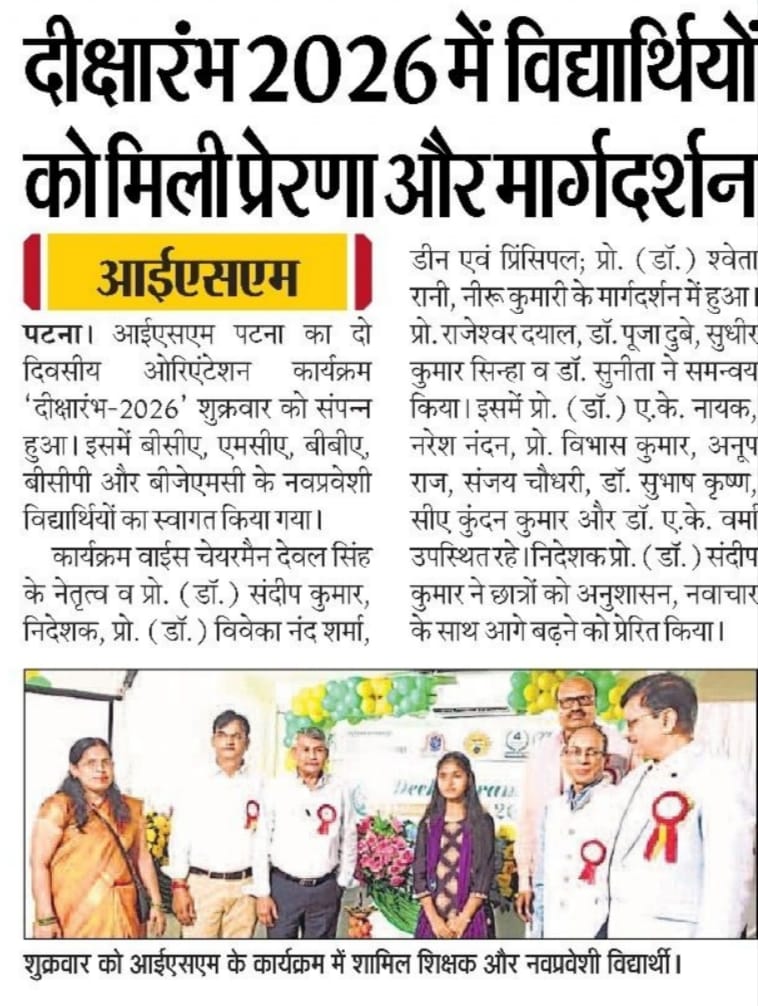 दीक्षारंभ 2026 में विद्यार्थियों को मिली प्रेरणा और मार्गदर्शन

आईएसएम

पटना। आईएसएम पटना का दो दिवसीय ओरिएंटेशन कार्यक्रम 'दीक्षारंभ-2026' शुक्रवार को संपन्न हुआ। इसमें बीसीए, एमसीए, बीबीए, बीसीपी और बीजेएमसी के नवप्रवेशी विद्यार्थियों का स्वागत किया गया।

कार्यक्रम वाईस चेयरमैन देवल सिंह के नेतृत्व व प्रो. (डॉ.) संदीप कुमार, निदेशक, प्रो. (डॉ.) विवेका नंद शर्मा, डीन एवं प्रिंसिपल; प्रो. (डॉ.) श्वेता रानी, नीरू कुमारी के मार्गदर्शन में हुआ। प्रो. राजेश्वर दयाल, डॉ. पूजा दुबे, सुधीर कुमार सिन्हा व डॉ. सुनीता ने समन्वय किया। इसमें प्रो. (डॉ.) ए.के. नायक, नरेश नंदन, प्रो. विभास कुमार, अनूप राज, संजय चौधरी, डॉ. सुभाष कृष्ण, सीए कुंदन कुमार और डॉ. ए.के. वर्मा उपस्थित रहे। निदेशक प्रो. (डॉ.) संदीप कुमार ने छात्रों को अनुशासन, नवाचार के साथ आगे बढ़ने को प्रेरित किया।

शुक्रवार को आईएसएम के कार्यक्रम में शामिल शिक्षक और नवप्रवेशी विद्यार्थी।